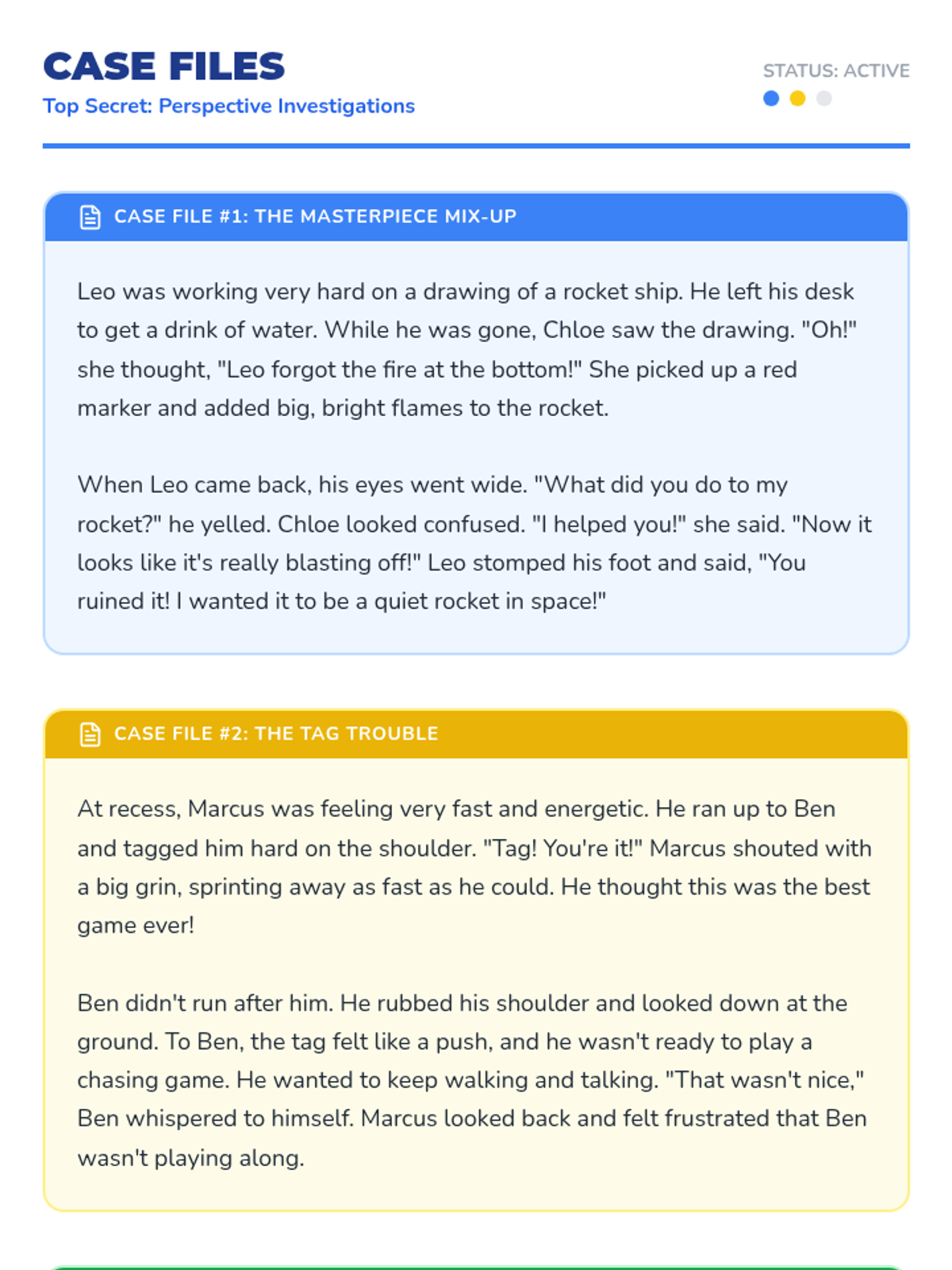 CASE FILES
Top Secret: Perspective Investigations

STATUS: ACTIVE

CASE FILE #1: THE MASTERPIECE MIX-UP

Leo was working very hard on a drawing of a rocket ship. He left his desk to get a drink of water. While he was gone, Chloe saw the drawing. "Oh!" she thought, "Leo forgot the fire at the bottom!" She picked up a red marker and added big, bright flames to the rocket.

When Leo came back, his eyes went wide. "What did you do to my rocket?" he yelled. Chloe looked confused. "I helped you!" she said. "Now it looks like it's really blasting off!" Leo stomped his foot and said, "You ruined it! I wanted it to be a quiet rocket in space!"

CASE FILE #2: THE TAG TROUBLE

At recess, Marcus was feeling very fast and energetic. He ran up to Ben and tagged him hard on the shoulder. "Tag! You're it!" Marcus shouted with a big grin, sprinting away as fast as he could. He thought this was the best game ever!

Ben didn't run after him. He rubbed his shoulder and looked down at the ground. To Ben, the tag felt like a push, and he wasn't ready to play a chasing game. He wanted to keep walking and talking. "That wasn't nice," Ben whispered to himself. Marcus looked back and felt frustrated that Ben wasn't playing along.